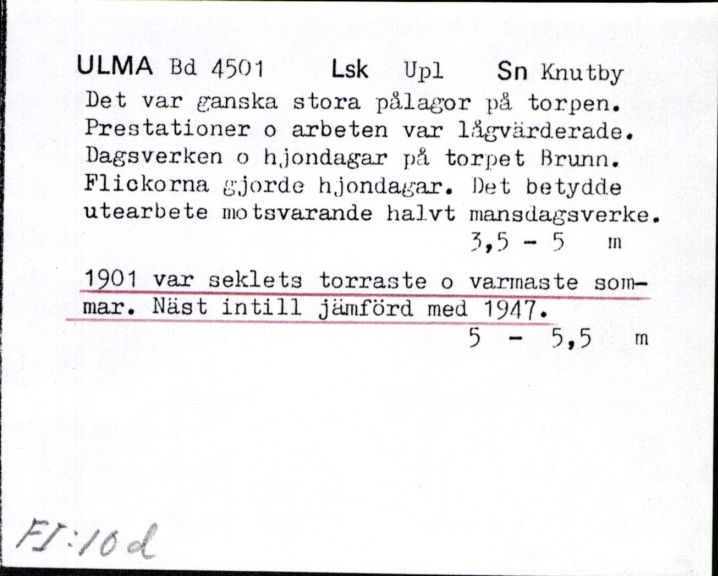 ULMA Bd 4501 Lsk Upl Sn Knutby

Det var ganska stora pålagor på torpen. Prestationer o arbeten var lågvärderade. Dagsverken o hjondagar på torpet Brunn. Flickorna gjorde hjondagar. Det betydde utearbete motsvarande halvt mansdagsverke.

3,5 - 5 m

1901 var seklets torraste o varmaste sommar. Näst intill jämförd med 1947.

5 - 5,5 m

FI:10d